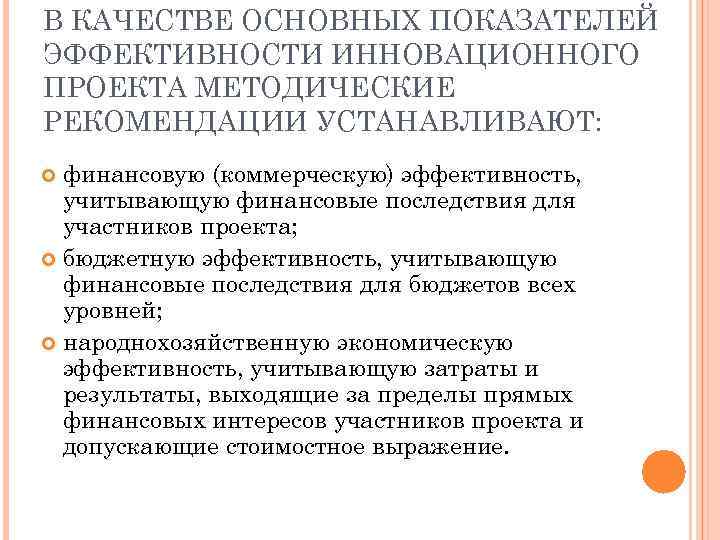 В КАЧЕСТВЕ ОСНОВНЫХ ПОКАЗАТЕЛЕЙ ЭФФЕКТИВНОСТИ ИННОВАЦИОННОГО ПРОЕКТА МЕТОДИЧЕСКИЕ РЕКОМЕНДАЦИИ УСТАНАВЛИВАЮТ:

финансовую (коммерческую) эффективность, учитывающую финансовые последствия для участников проекта;

бюджетную эффективность, учитывающую финансовые последствия для бюджетов всех уровней;

народнохозяйственную экономическую эффективность, учитывающую затраты и результаты, выходящие за пределы прямых финансовых интересов участников проекта и допускающие стоимостное выражение.